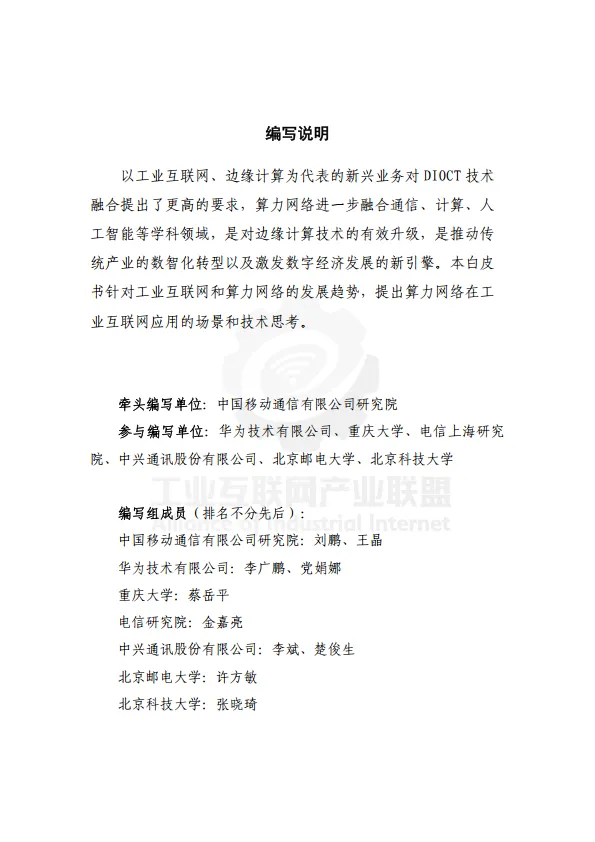 编写说明

以工业互联网、边缘计算为代表的新兴业务对 DIOCT 技术融合提出了更高的要求，算力网络进一步融合通信、计算、人工智能等学科领域，是对边缘计算技术的有效升级，是推动传统产业的数智化转型以及激发数字经济发展的新引擎。本白皮书针对工业互联网和算力网络的发展趋势，提出算力网络在工业互联网应用的场景和技术思考。

牵头编写单位：中国移动通信有限公司研究院

参与编写单位：华为技术有限公司、重庆大学、电信上海研究院、中兴通讯股份有限公司、北京邮电大学、北京科技大学

工业互联网产业联盟
Alliance of Industrial Internet

编写组成员（排名不分先后）：
中国移动通信有限公司研究院：刘鹏、王晶
华为技术有限公司：李广鹏、党娟娜
重庆大学：蔡岳平
电信研究院：金嘉亮
中兴通讯股份有限公司：李斌、楚俊生
北京邮电大学：许方敏
北京科技大学：张晓琦